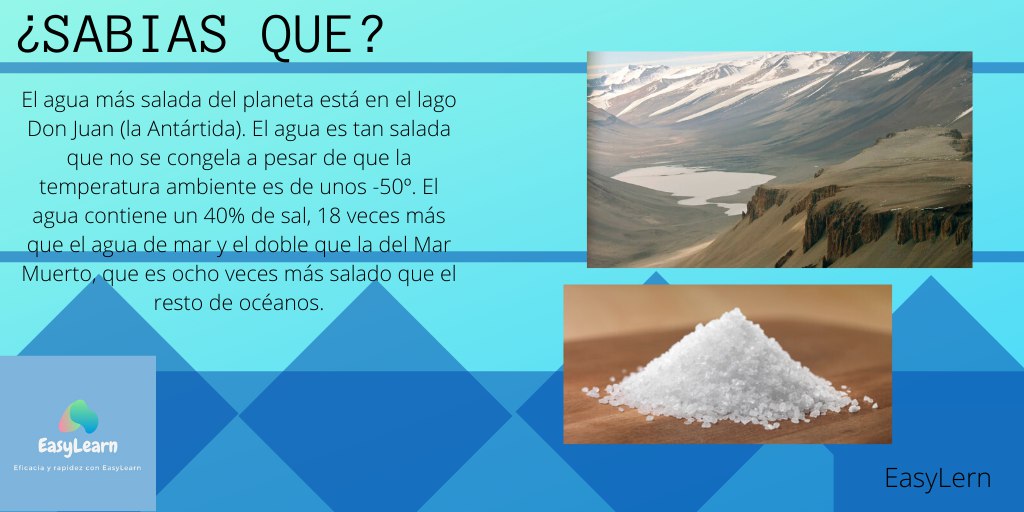 ¿SABIAS QUE?

El agua más salada del planeta está en el lago Don Juan (la Antártida). El agua es tan salada que no se congela a pesar de que la temperatura ambiente es de unos -50º. El agua contiene un 40% de sal, 18 veces más que el agua de mar y el doble que la del Mar Muerto, que es ocho veces más salado que el resto de océanos.

EasyLearn

Eficacia y rapidez con EasyLearn

EasyLern